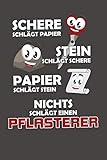 SCHERE
SCHLÄGT PAPIER

STEIN
SCHLÄGT SCHERE

PAPIER
SCHLÄGT STEIN

NICHTS
SCHLÄGT EINEN
PFLASTERER